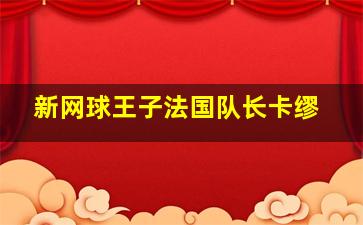 新网球王子法国队长卡缪